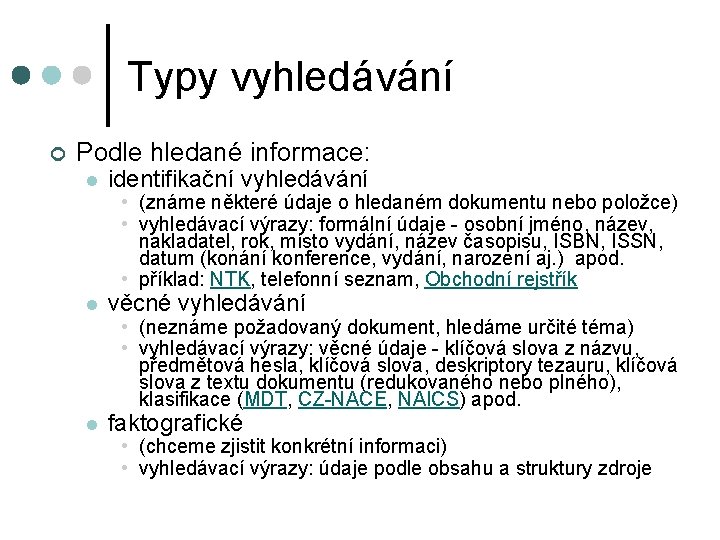 Typy vyhledávání

Podle hledané informace:
identifikační vyhledávání
(známe některé údaje o hledaném dokumentu nebo položce)
vyhledávací výrazy: formální údaje - osobní jméno, název, nakladatel, rok, místo vydání, název časopisu, ISBN, ISSN, datum (konání konference, vydání, narození aj.) apod.
příklad: NTK, telefonní seznam, Obchodní rejstřík
věcné vyhledávání
(neznáme požadovaný dokument, hledáme určité téma)
vyhledávací výrazy: věcné údaje - klíčová slova z názvu, předmětová hesla, klíčová slova, deskriptory tezauru, klíčová slova z textu dokumentu (redukovaného nebo plného), klasifikace (MDT, CZ-NACE, NAICS) apod.
faktografické
(chceme zjistit konkrétní informaci)
vyhledávací výrazy: údaje podle obsahu a struktury zdroje